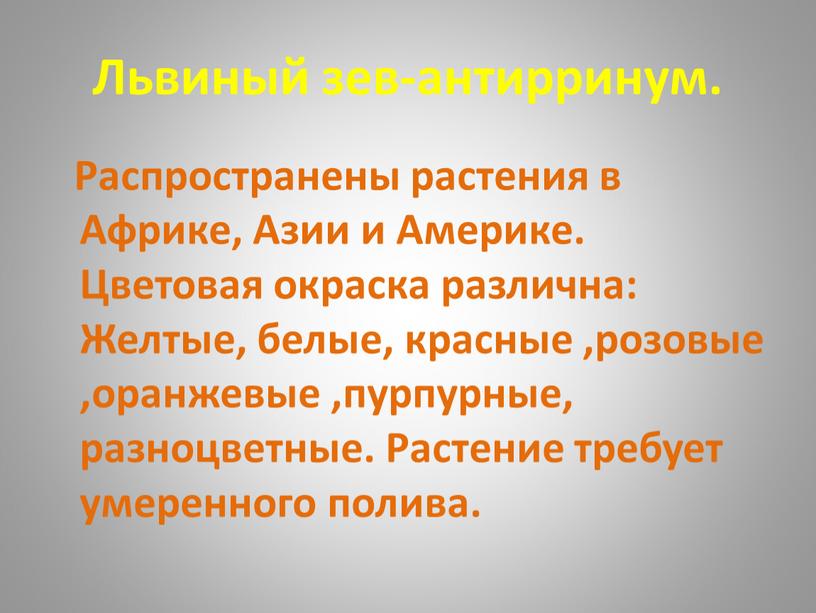 Львиный зев-антирринум.

Распространены растения в Африке, Азии и Америке. Цветовая окраска различна: Желтые, белые, красные ,розовые ,оранжевые ,пурпурные, разноцветные. Растение требует умеренного полива.